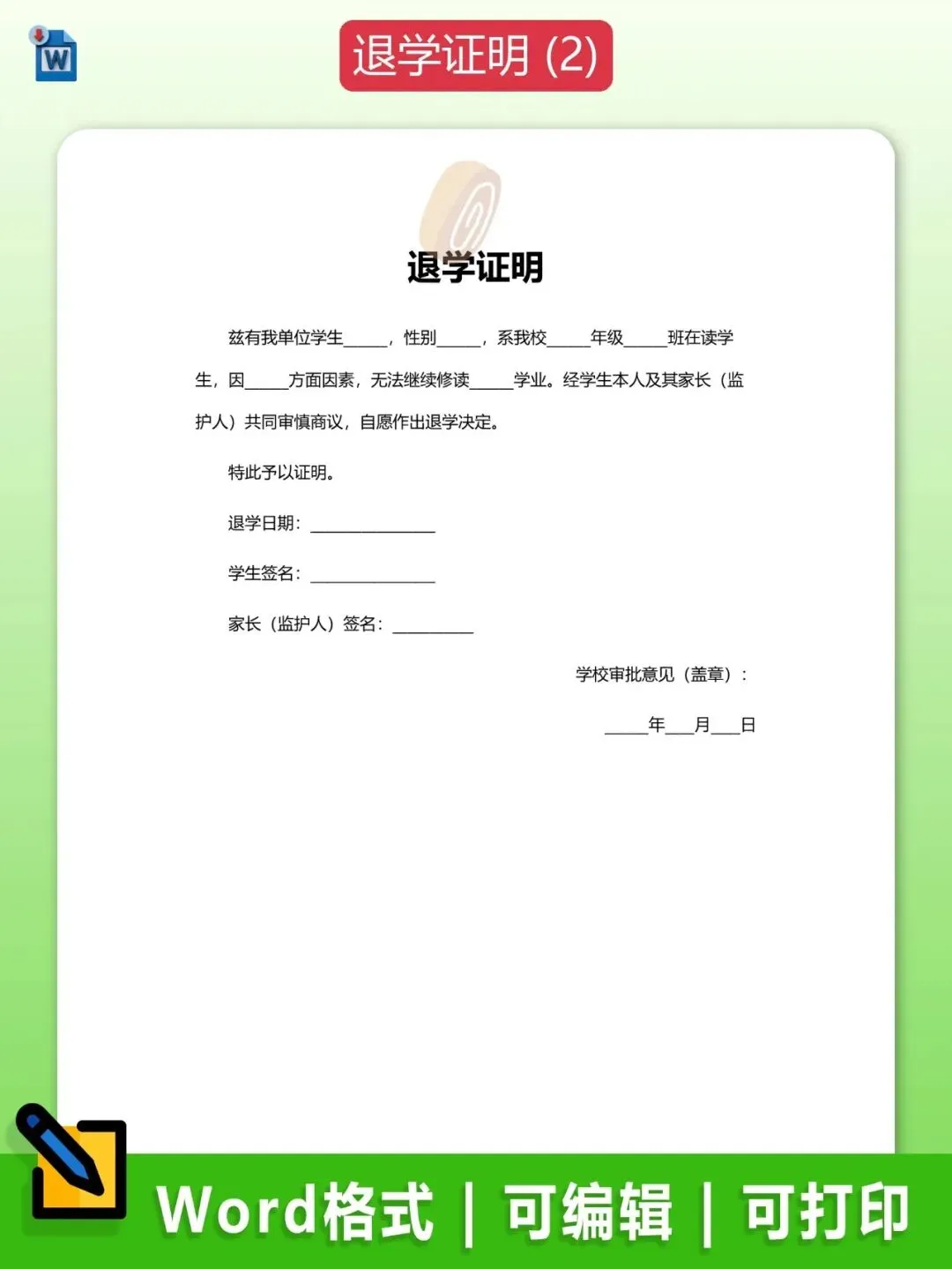 W

退学证明 (2)

退学证明

兹有我单位学生_____，性别_____，系我校_____年级_____班在读学生，因_____方面因素，无法继续修读_____学业。经学生本人及其家长（监护人）共同审慎商议，自愿作出退学决定。

特此予以证明。

退学日期：______________

学生签名：______________

家长（监护人）签名：_________

学校审批意见（盖章）：

_____年___月___日

Word格式 | 可编辑 | 可打印